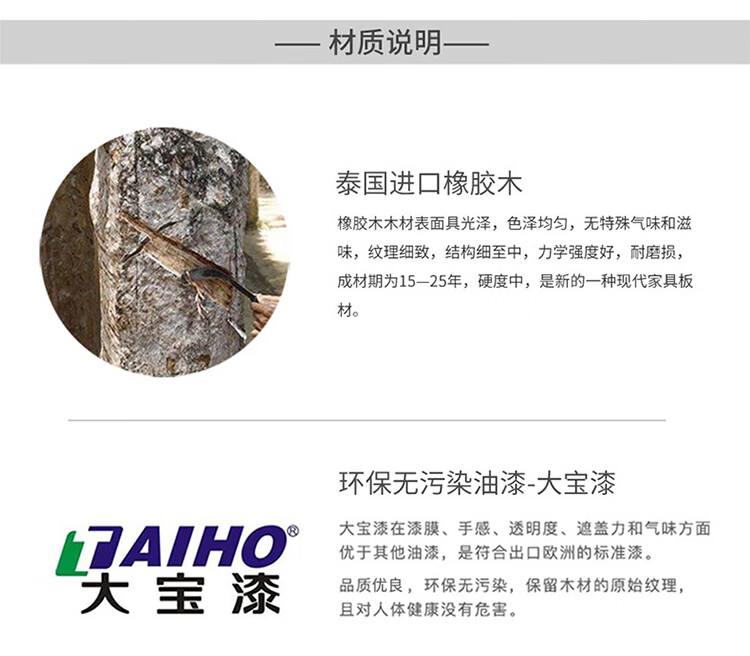 —— 材质说明——

泰国进口橡胶木

橡胶木木材表面具光泽，色泽均匀，无特殊气味和滋味，纹理细致，结构细至中，力学强度好，耐磨损，成材期为15—25年，硬度中，是新的一种现代家具板材。

TAIHO®
大宝漆

环保无污染油漆-大宝漆

大宝漆在漆膜、手感、透明度、遮盖力和气味方面优于其他油漆，是符合出口欧洲的标准漆。

品质优良，环保无污染，保留木材的原始纹理，且对人体健康没有危害。